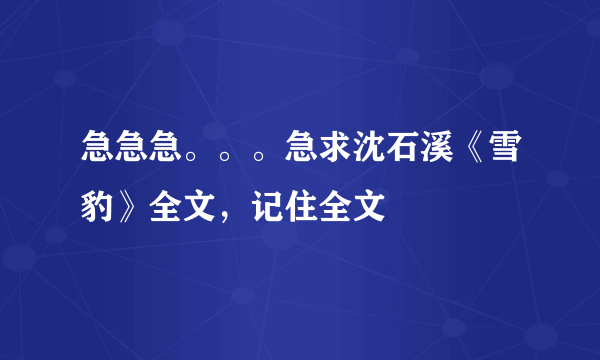 急急急。。。急求沈石溪《雪豹》全文，记住全文